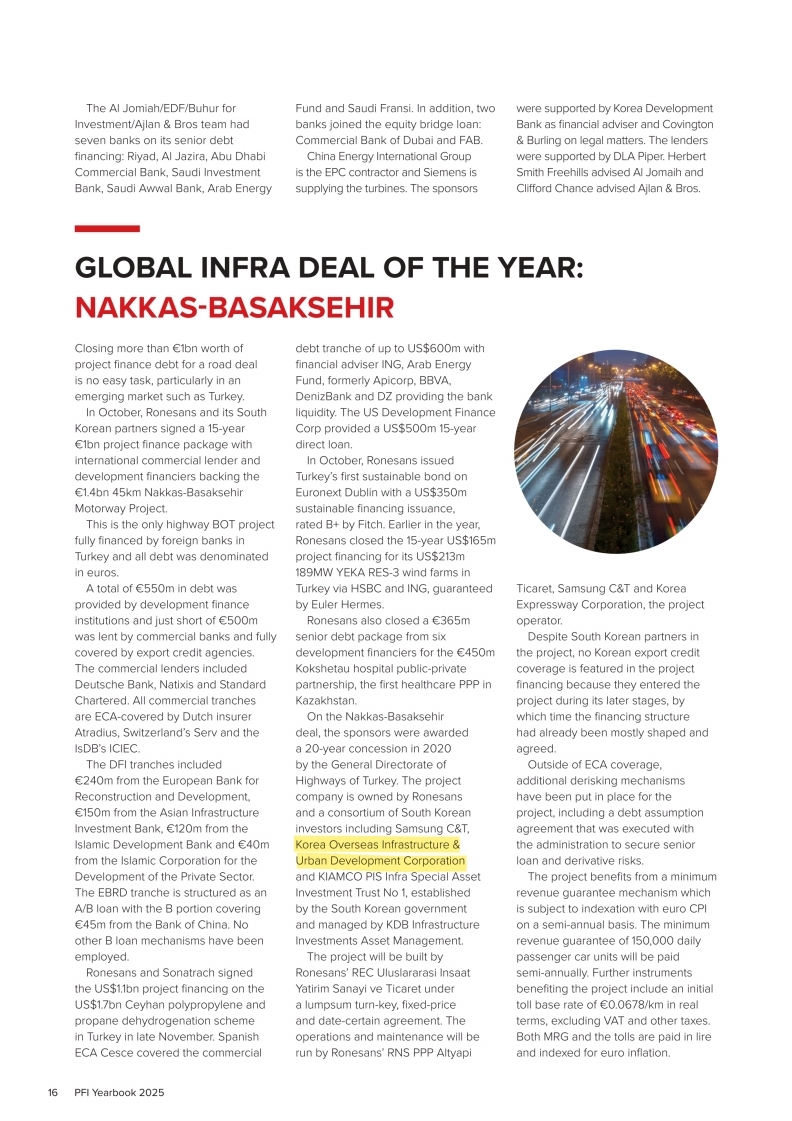 The Al Jomiah/EDF/Buhur for Investment/Ajlan & Bros team had seven banks on its senior debt financing: Riyad, Al Jazira, Abu Dhabi Commercial Bank, Saudi Investment Bank, Saudi Awwal Bank, Arab Energy Fund and Saudi Fransi. In addition, two banks joined the equity bridge loan: Commercial Bank of Dubai and FAB.

China Energy International Group is the EPC contractor and Siemens is supplying the turbines. The sponsors were supported by Korea Development Bank as financial adviser and Covington & Burling on legal matters. The lenders were supported by DLA Piper. Herbert Smith Freehills advised Al Jomaih and Clifford Chance advised Ajlan & Bros.

GLOBAL INFRA DEAL OF THE YEAR:
NAKKAS-BASAKSEHIR

Closing more than €1bn worth of project finance debt for a road deal is no easy task, particularly in an emerging market such as Turkey.

In October, Ronesans and its South Korean partners signed a 15-year €1bn project finance package with international commercial lender and development financiers backing the €1.4bn 45km Nakkas-Basaksehir Motorway Project.

This is the only highway BOT project fully financed by foreign banks in Turkey and all debt was denominated in euros.

A total of €550m in debt was provided by development finance institutions and just short of €500m was lent by commercial banks and fully covered by export credit agencies. The commercial lenders included Deutsche Bank, Natixis and Standard Chartered. All commercial tranches are ECA-covered by Dutch insurer Atradius, Switzerland's Serv and the IsDB's ICIEC.

The DFI tranches included €240m from the European Bank for Reconstruction and Development, €150m from the Asian Infrastructure Investment Bank, €120m from the Islamic Development Bank and €40m from the Islamic Corporation for the Development of the Private Sector. The EBRD tranche is structured as an A/B loan with the B portion covering €45m from the Bank of China. No other B loan mechanisms have been employed.

Ronesans and Sonatrach signed the US$1.1bn project financing on the US$1.7bn Ceyhan polypropylene and propane dehydrogenation scheme in Turkey in late November. Spanish ECA Cesce covered the commercial debt tranche of up to US$600m with financial adviser ING, Arab Energy Fund, formerly Apicorp, BBVA, DenizBank and DZ providing the bank liquidity. The US Development Finance Corp provided a US$500m 15-year direct loan.

In October, Ronesans issued Turkey's first sustainable bond on Euronext Dublin with a US$350m sustainable financing issuance, rated B+ by Fitch. Earlier in the year, Ronesans closed the 15-year US$165m project financing for its US$213m 189MW YEKA RES-3 wind farms in Turkey via HSBC and ING, guaranteed by Euler Hermes.

Ronesans also closed a €365m senior debt package from six development financiers for the €450m Kokshetau hospital public-private partnership, the first healthcare PPP in Kazakhstan.

On the Nakkas-Basaksehir deal, the sponsors were awarded a 20-year concession in 2020 by the General Directorate of Highways of Turkey. The project company is owned by Ronesans and a consortium of South Korean investors including Samsung C&T, Korea Overseas Infrastructure & Urban Development Corporation and KIAMCO PIS Infra Special Asset Investment Trust No 1, established by the South Korean government and managed by KDB Infrastructure Investments Asset Management.

The project will be built by Ronesans' REC Uluslararasi Insaat Yatirim Sanayi ve Ticaret under a lumpsum turn-key, fixed-price and date-certain agreement. The operations and maintenance will be run by Ronesans' RNS PPP Altyapi Ticaret, Samsung C&T and Korea Expressway Corporation, the project operator.

Despite South Korean partners in the project, no Korean export credit coverage is featured in the project financing because they entered the project during its later stages, by which time the financing structure had already been mostly shaped and agreed.

Outside of ECA coverage, additional derisking mechanisms have been put in place for the project, including a debt assumption agreement that was executed with the administration to secure senior loan and derivative risks.

The project benefits from a minimum revenue guarantee mechanism which is subject to indexation with euro CPI on a semi-annual basis. The minimum revenue guarantee of 150,000 daily passenger car units will be paid semi-annually. Further instruments benefiting the project include an initial toll base rate of €0.0678/km in real terms, excluding VAT and other taxes. Both MRG and the tolls are paid in lire and indexed for euro inflation.

16 PFI Yearbook 2025